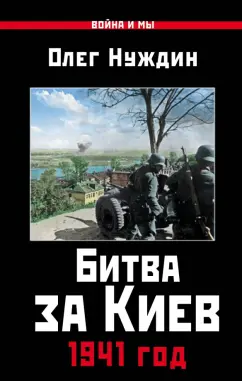 ВОЙНА И МЫ

Олег Нуждин

Битва за Киев

1941 год